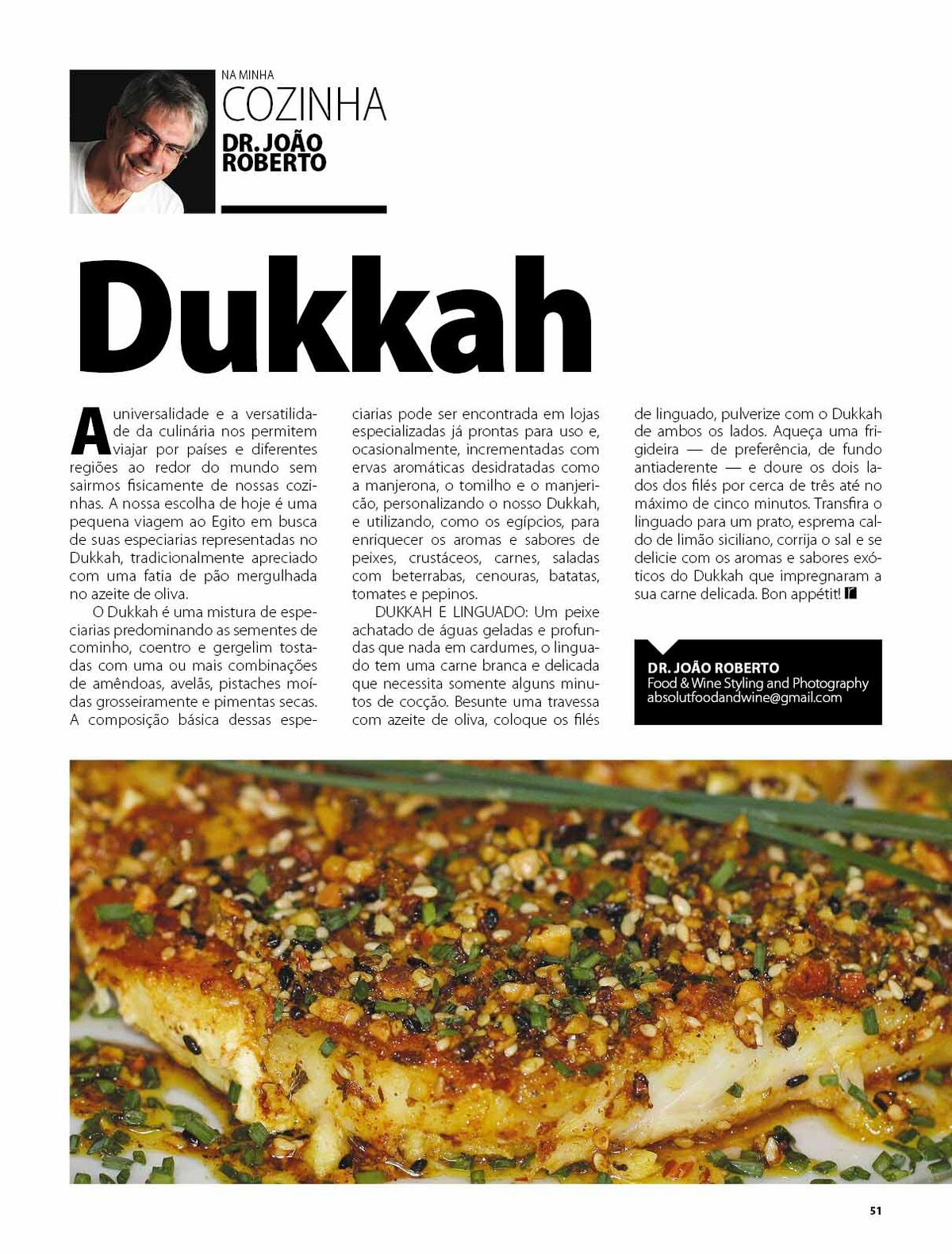 NA MINHA
COZINHA
DR. JOÃO ROBERTO

Dukkah

A universalidade e a versatilidade da culinária nos permitem viajar por países e diferentes regiões ao redor do mundo sem sairmos fisicamente de nossas cozinhas. A nossa escolha de hoje é uma pequena viagem ao Egito em busca de suas especiarias representadas no Dukkah, tradicionalmente apreciado com uma fatia de pão mergulhada no azeite de oliva.

O Dukkah é uma mistura de especiarias predominando as sementes de cominho, coentro e gergelim tostadas com uma ou mais combinações de amêndoas, avelãs, pistaches moídas grosseiramente e pimentas secas. A composição básica dessas especiarias pode ser encontrada em lojas especializadas já prontas para uso e, ocasionalmente, incrementadas com ervas aromáticas desidratadas como a manjerona, o tomilho e o manjericão, personalizando o nosso Dukkah, e utilizando, como os egípcios, para enriquecer os aromas e sabores de peixes, crustáceos, carnes, saladas com beterrabas, cenouras, batatas, tomates e pepinos.

DUKKAH E LINGUADO: Um peixe achatado de águas geladas e profundas que nada em cardumes, o linguado tem uma carne branca e delicada que necessita somente alguns minutos de cocção. Besunte uma travessa com azeite de oliva, coloque os filés de linguado, pulverize com o Dukkah de ambos os lados. Aqueça uma frigideira — de preferência, de fundo antiaderente — e doure os dois lados dos filés por cerca de três até no máximo de cinco minutos. Transfira o linguado para um prato, esprema caldo de limão siciliano, corrija o sal e se delicie com os aromas e sabores exóticos do Dukkah que impregnaram a sua carne delicada. Bon appétit!

DR. JOÃO ROBERTO
Food & Wine Styling and Photography
absolutfoodandwine@gmail.com

51